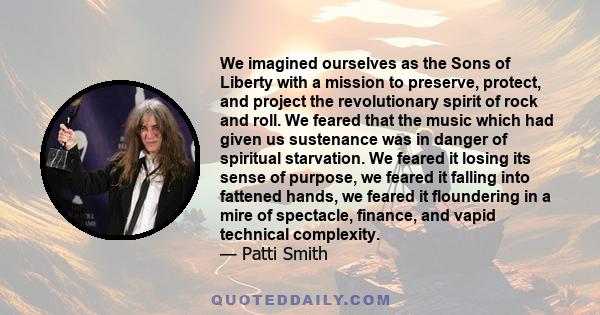 We imagined ourselves as the Sons of Liberty with a mission to preserve, protect, and project the revolutionary spirit of rock and roll. We feared that the music which had given us sustenance was in danger of spiritual starvation. We feared it losing its sense of purpose, we feared it falling into fattened hands, we feared it floundering in a mire of spectacle, finance, and vapid technical complexity.
— Patti Smith

QUOTEDDAILY.COM